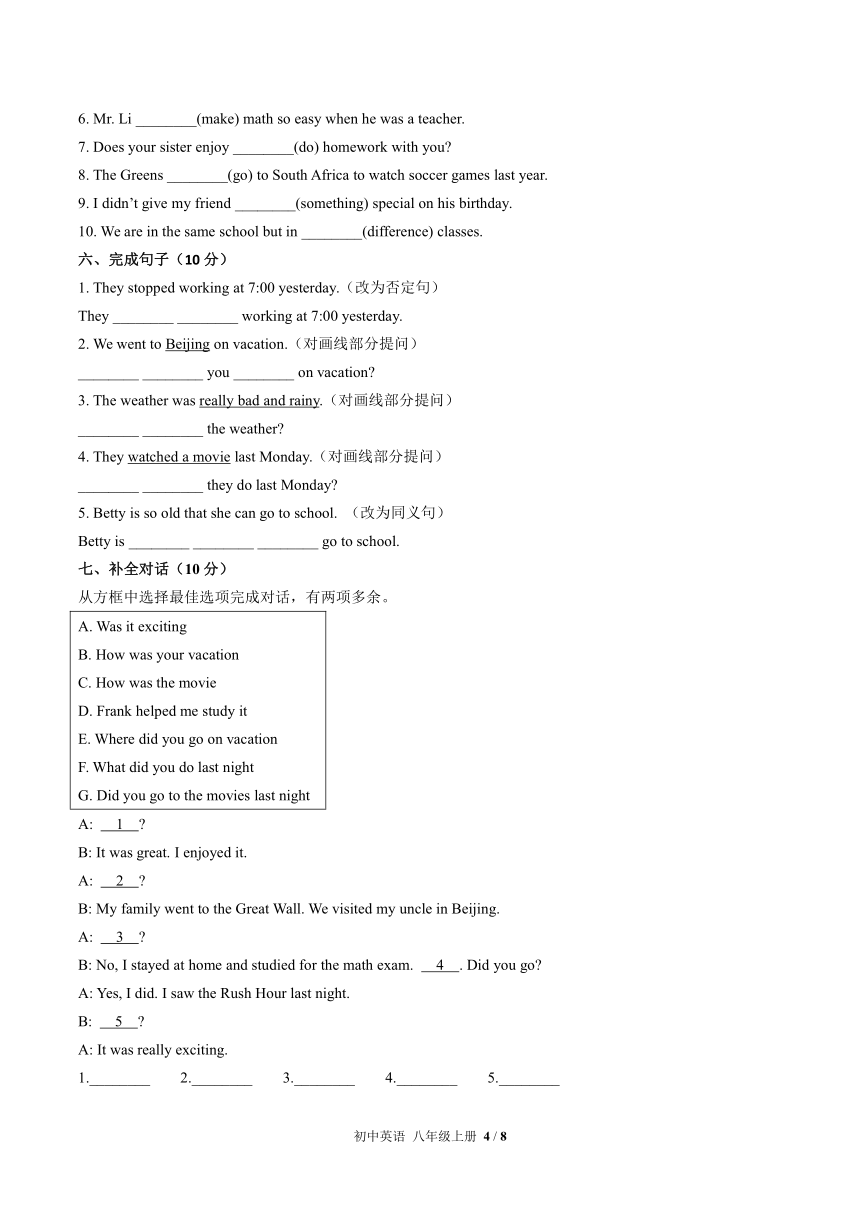 6. Mr. Li ________(make) math so easy when he was a teacher.
7. Does your sister enjoy ________(do) homework with you?
8. The Greens ________(go) to South Africa to watch soccer games last year.
9. I didn't give my friend ________(something) special on his birthday.
10. We are in the same school but in ________(difference) classes.
六、完成句子（10 分）
1. They stopped working at 7:00 yesterday.（改为否定句）
They ________ ________ working at 7:00 yesterday.
2. We went to Beijing on vacation.（对画线部分提问）
________ ________ you ________ on vacation?
3. The weather was really bad and rainy.（对画线部分提问）
________ ________ the weather?
4. They watched a movie last Monday.（对画线部分提问）
________ ________ they do last Monday?
5. Betty is so old that she can go to school. （改为同义句）
Betty is ________ ________ ________ go to school.
七、补全对话（10 分）
从方框中选择最佳选项完成对话，有两项多余。
A. Was it exciting
B. How was your vacation
C. How was the movie
D. Frank helped me study it
E. Where did you go on vacation
F. What did you do last night
G. Did you go to the movies last night
A: __1__?
B: It was great. I enjoyed it.
A: __2__?
B: My family went to the Great Wall. We visited my uncle in Beijing.
A: __3__?
B: No, I stayed at home and studied for the math exam. __4__. Did you go?
A: Yes, I did. I saw the Rush Hour last night.
B: __5__?
A: It was really exciting.
1.________ 2.________ 3.________ 4.________ 5.________

初中英语 八年级上册 4 / 8